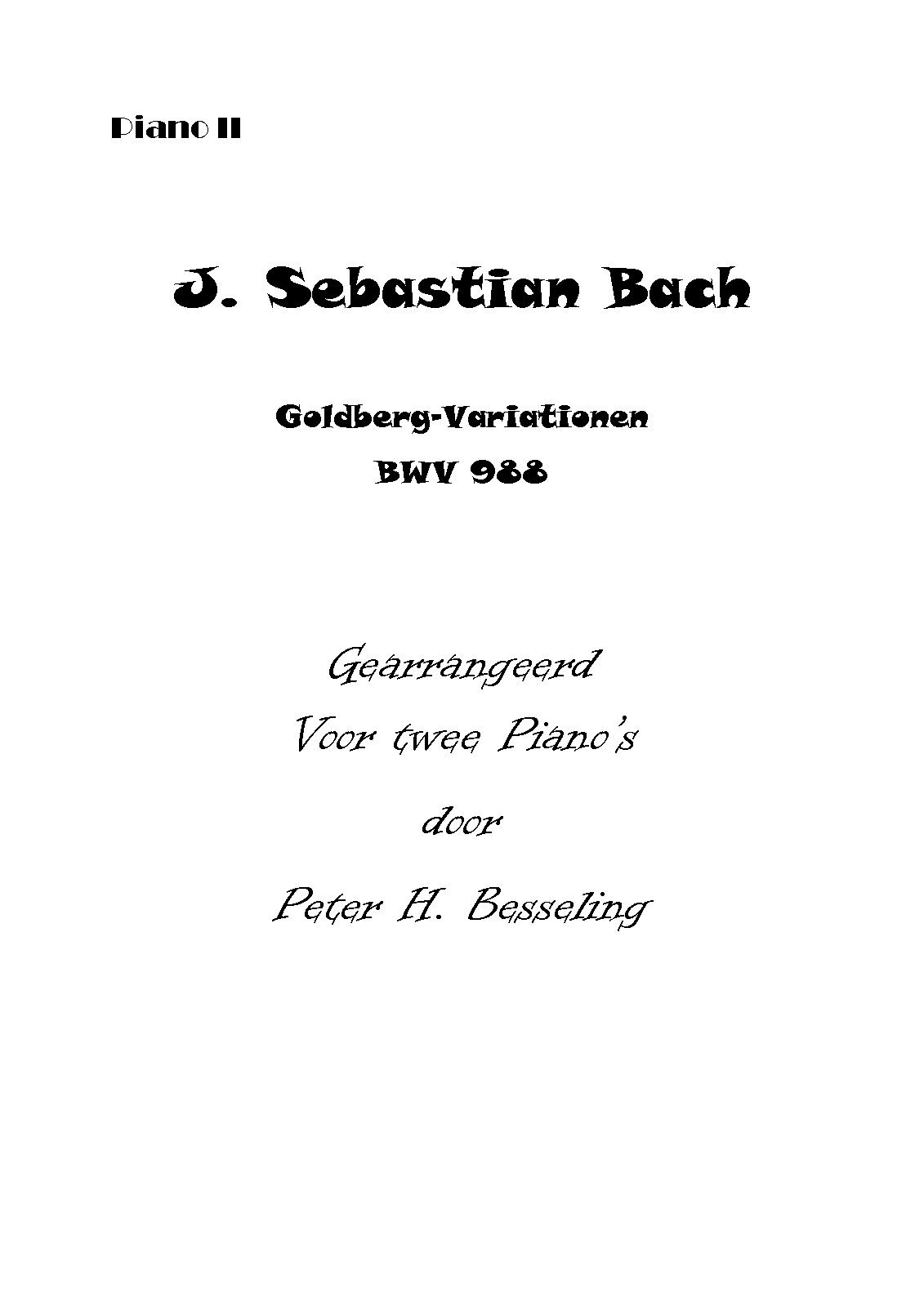 Piano II

J. Sebastian Bach

Goldberg-Variationen
BWV 988

Gearrangeerd
Voor twee Piano's
door
Peter H. Besseling